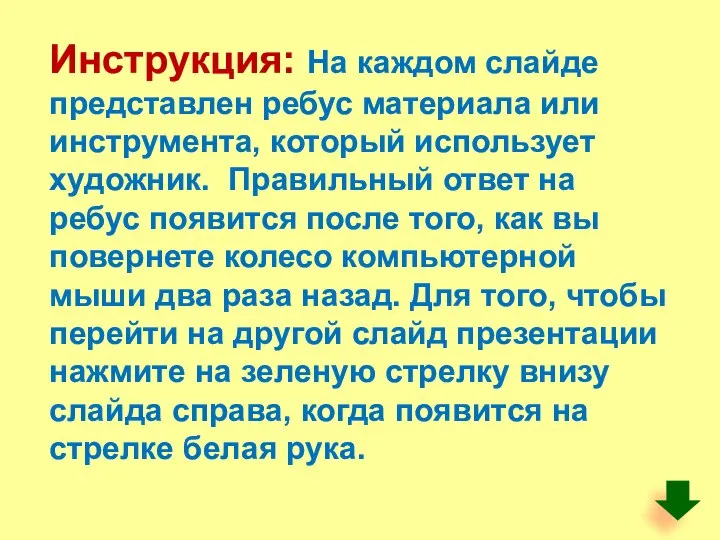 Инструкция: На каждом слайде представлен ребус материала или инструмента, который использует художник.  Правильный ответ на ребус появится после того, как вы повернете колесо компьютерной мыши два раза назад. Для того, чтобы перейти на другой слайд презентации нажмите на зеленую стрелку внизу слайда справа, когда появится на стрелке белая рука.